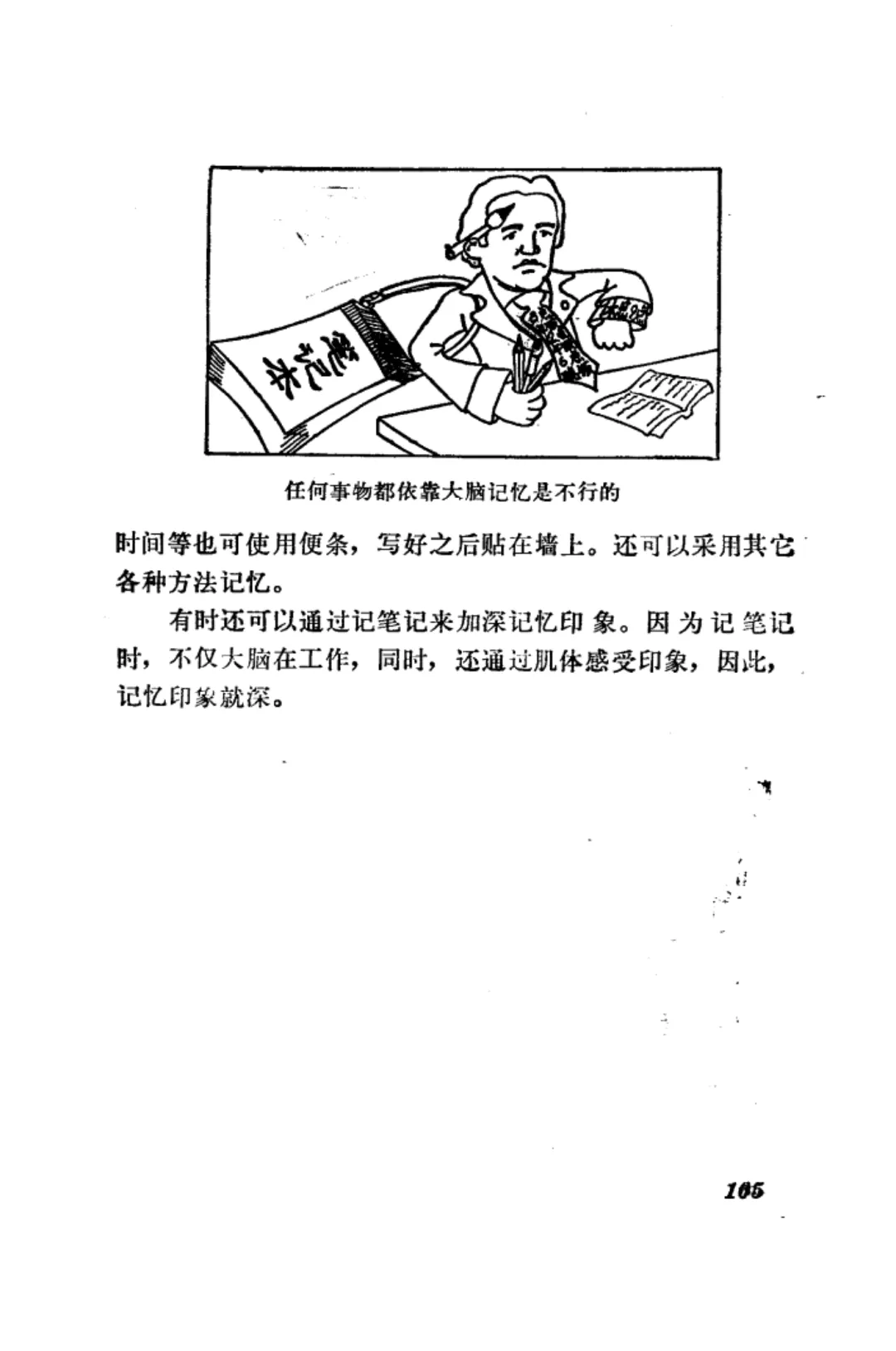 笔记本

任何事物都依靠大脑记忆是不行的

时间等也可使用便条，写好之后贴在墙上。还可以采用其它各种方法记忆。

有时还可以通过记笔记来加深记忆印象。因为记笔记时，不仅大脑在工作，同时，还通过肌体感受印象，因此，记忆印象就深。

105